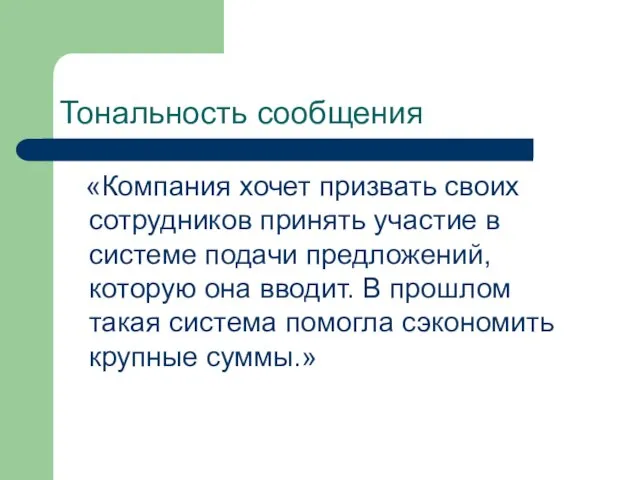 Тональность сообщения

«Компания хочет призвать своих сотрудников принять участие в системе подачи предложений, которую она вводит. В прошлом такая система помогла сэкономить крупные суммы.»